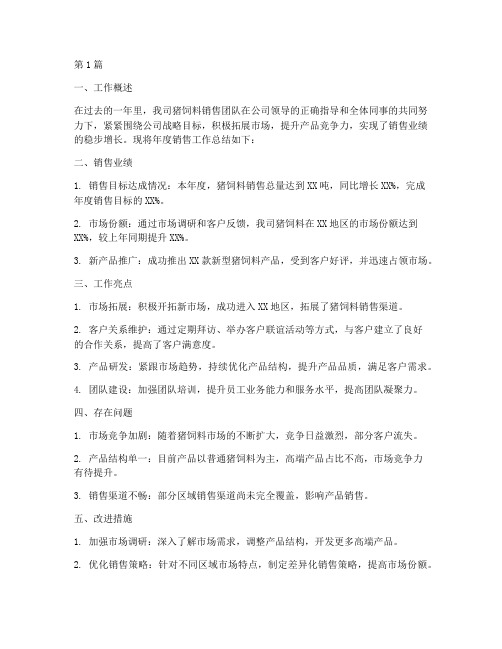 第1篇

一、工作概述

在过去的一年里，我司猪饲料销售团队在公司领导的正确指导和全体同事的共同努力下，紧紧围绕公司战略目标，积极拓展市场，提升产品竞争力，实现了销售业绩的稳步增长。现将年度销售工作总结如下：

二、销售业绩

1. 销售目标达成情况：本年度，猪饲料销售总量达到XX吨，同比增长XX%，完成年度销售目标的XX%。

2. 市场份额：通过市场调研和客户反馈，我司猪饲料在XX地区的市场份额达到XX%，较上年同期提升XX%。

3. 新产品推广：成功推出XX款新型猪饲料产品，受到客户好评，并迅速占领市场。

三、工作亮点

1. 市场拓展：积极开拓新市场，成功进入XX地区，拓展了猪饲料销售渠道。

2. 客户关系维护：通过定期拜访、举办客户联谊活动等方式，与客户建立了良好的合作关系，提高了客户满意度。

3. 产品研发：紧跟市场趋势，持续优化产品结构，提升产品品质，满足客户需求。

4. 团队建设：加强团队培训，提升员工业务能力和服务水平，提高团队凝聚力。

四、存在问题

1. 市场竞争加剧：随着猪饲料市场的不断扩大，竞争日益激烈，部分客户流失。

2. 产品结构单一：目前产品以普通猪饲料为主，高端产品占比不高，市场竞争力有待提升。

3. 销售渠道不畅：部分区域销售渠道尚未完全覆盖，影响产品销售。

五、改进措施

1. 加强市场调研：深入了解市场需求，调整产品结构，开发更多高端产品。

2. 优化销售策略：针对不同区域市场特点，制定差异化销售策略，提高市场份额。